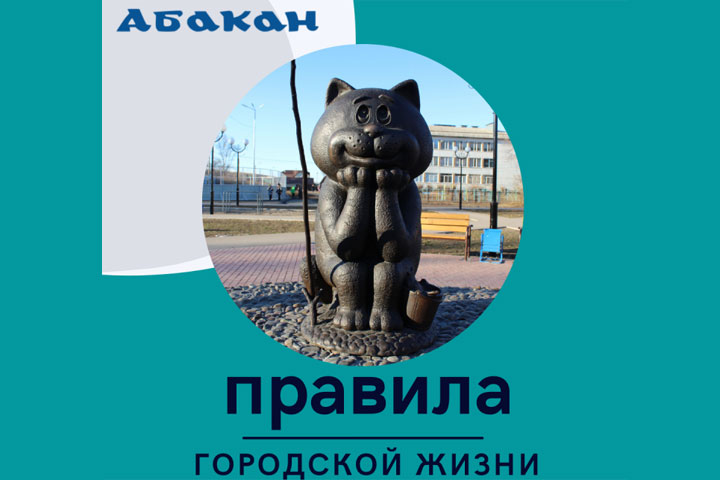 Абакан

правила

ГОРОДСКОЙ ЖИЗНИ